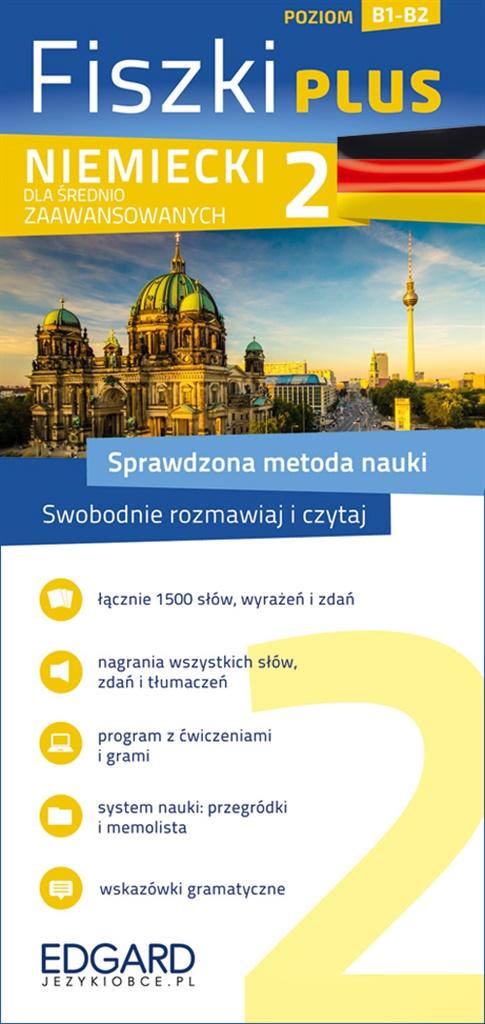 POZIOM B1-B2

Fiszki PLUS

NIEMIECKI
DLA ŚREDNIO
ZAAWANSOWANYCH
2

Sprawdzona metoda nauki

Swobodnie rozmawiaj i czytaj

łącznie 1500 słów, wyrażeń i zdań

nagrania wszystkich słów, zdań i tłumaczeń

program z ćwiczeniami i grami

system nauki: przegródki i memolista

wskazówki gramatyczne

EDGARD
JEZYKIOBCE.PL

2